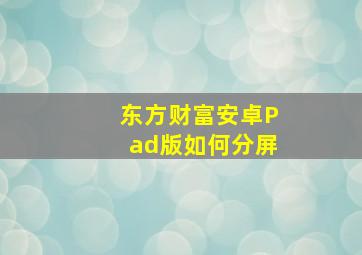 东方财富安卓Pad版如何分屏